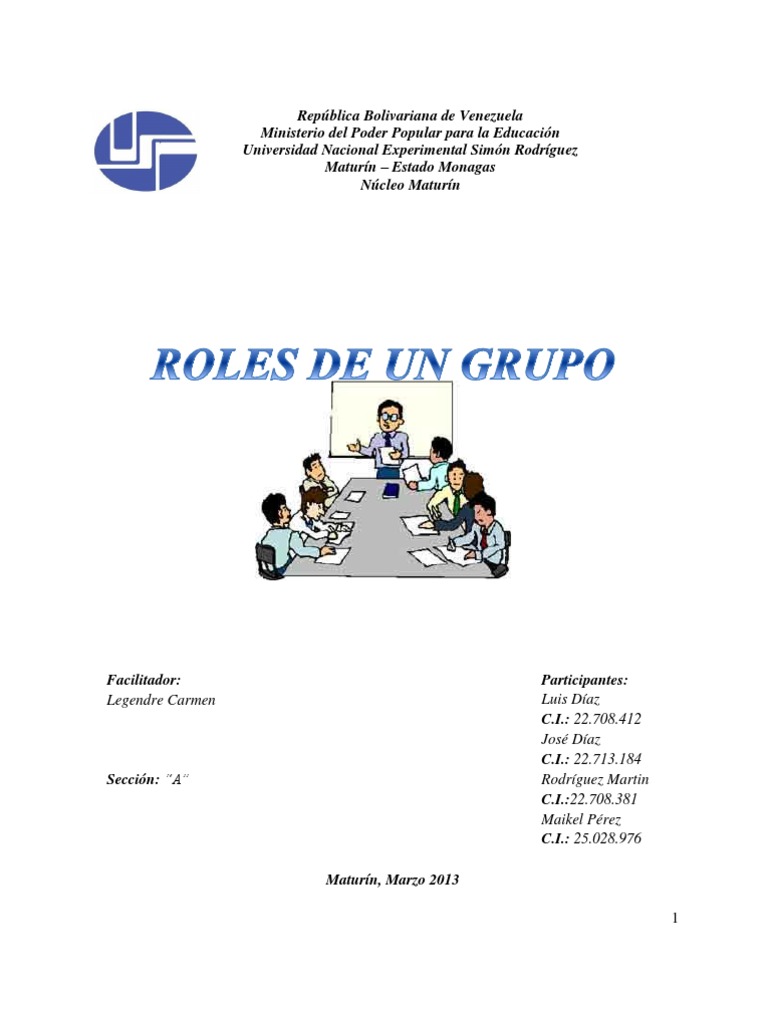 República Bolivariana de Venezuela
Ministerio del Poder Popular para la Educación
Universidad Nacional Experimental Simón Rodríguez
Maturín – Estado Monagas
Núcleo Maturín

ROLES DE UN GRUPO

Facilitador:
Legendre Carmen

Sección: "A"

Participantes:
Luis Díaz
C.I.: 22.708.412
José Díaz
C.I.: 22.713.184
Rodríguez Martin
C.I.:22.708.381
Maikel Pérez
C.I.: 25.028.976

Maturín, Marzo 2013

1